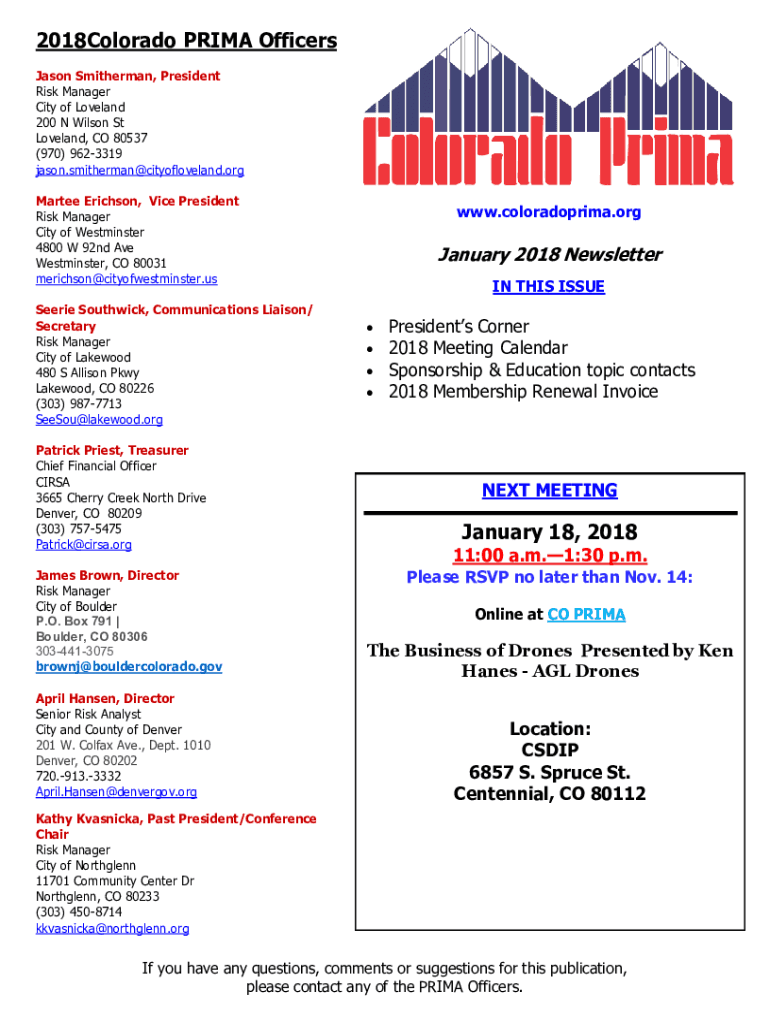 2018Colorado PRIMA Officers

Jason Smitherman, President
Risk Manager
City of Loveland
200 N Wilson St
Loveland, CO 80537
(970) 962-3319
jason.smitherman@cityofloveland.org

Martee Erichson, Vice President
Risk Manager
City of Westminster
4800 W 92nd Ave
Westminster, CO 80031
merichson@cityofwestminster.us

Seerie Southwick, Communications Liaison/ Secretary
Risk Manager
City of Lakewood
480 S Allison Pkwy
Lakewood, CO 80226
(303) 987-7713
SeeSou@lakewood.org

Patrick Priest, Treasurer
Chief Financial Officer
CIRSA
3665 Cherry Creek North Drive
Denver, CO 80209
(303) 757-5475
Patrick@cirsa.org

James Brown, Director
Risk Manager
City of Boulder
P.O. Box 791 |
Boulder, CO 80306
303-441-3075
brownj@bouldercolorado.gov

April Hansen, Director
Senior Risk Analyst
City and County of Denver
201 W. Colfax Ave., Dept. 1010
Denver, CO 80202
720.-913.-3332
April.Hansen@denvergov.org

Kathy Kvasnicka, Past President/Conference Chair
Risk Manager
City of Northglenn
11701 Community Center Dr
Northglenn, CO 80233
(303) 450-8714
kkvasnicka@northglenn.org

Colorado Prima

www.coloradoprima.org

January 2018 Newsletter

IN THIS ISSUE

• President's Corner
• 2018 Meeting Calendar
• Sponsorship & Education topic contacts
• 2018 Membership Renewal Invoice

NEXT MEETING

January 18, 2018
11:00 a.m.—1:30 p.m.
Please RSVP no later than Nov. 14:

Online at CO PRIMA

The Business of Drones Presented by Ken Hanes - AGL Drones

Location:
CSDIP
6857 S. Spruce St.
Centennial, CO 80112

If you have any questions, comments or suggestions for this publication, please contact any of the PRIMA Officers.